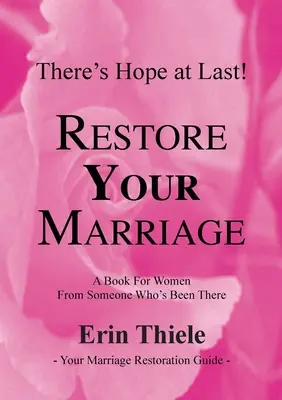 There's Hope at Last!

RESTORE YOUR MARRIAGE

A Book For Women
From Someone Who's Been There

Erin Thiele

- Your Marriage Restoration Guide -